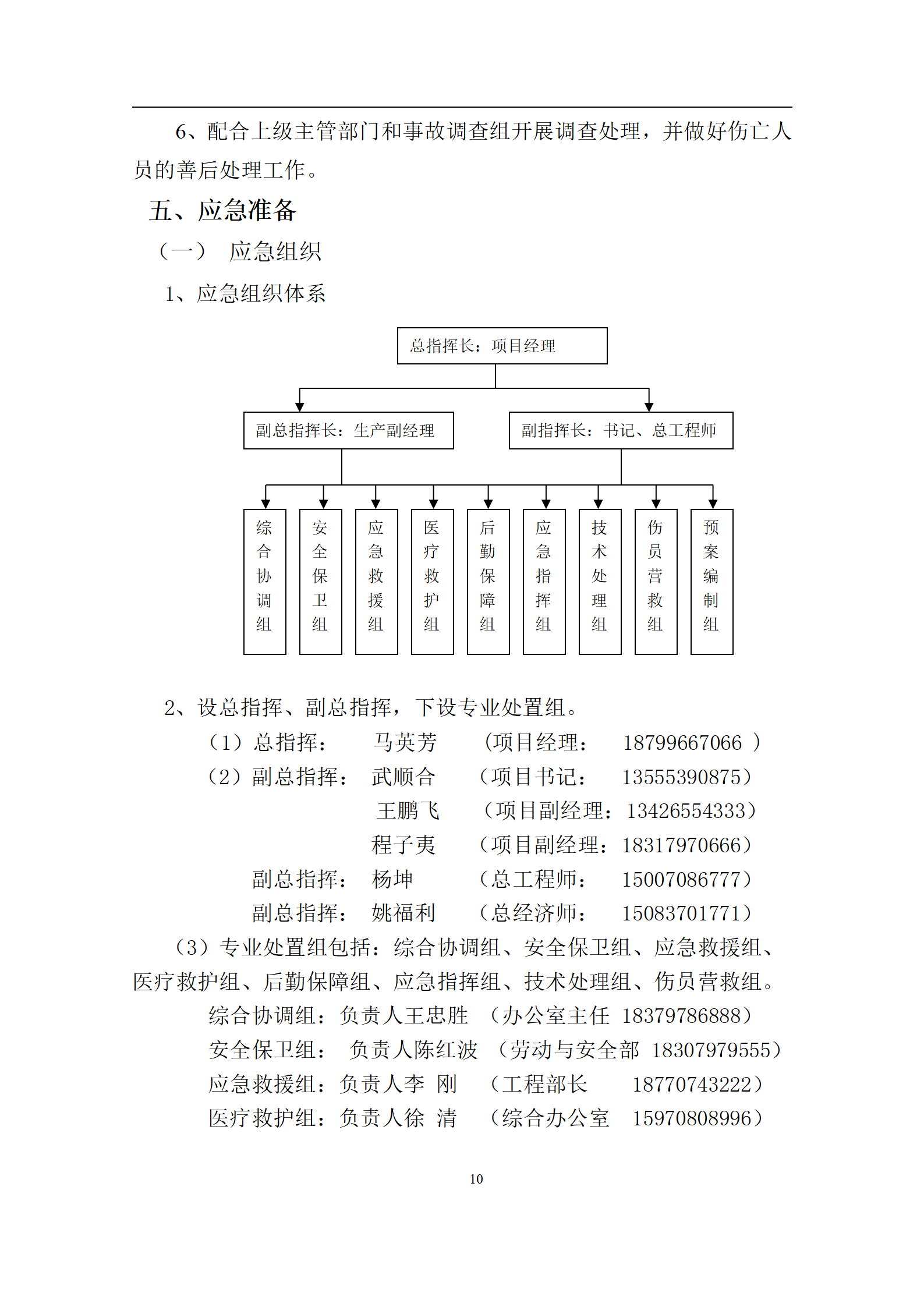 6、配合上级主管部门和事故调查组开展调查处理，并做好伤亡人员的善后处理工作。

五、应急准备

（一） 应急组织

1、应急组织体系

总指挥长：项目经理

副总指挥长：生产副经理

副指挥长：书记、总工程师

综合协调组

安全保卫组

应急救援组

医疗救护组

后勤保障组

应急指挥组

技术处理组

伤员营救组

预案编制组

2、设总指挥、副总指挥，下设专业处置组。

（1）总指挥： 马英芳 （项目经理： 18799667066 ）

（2）副总指挥： 武顺合 （项目书记： 13555390875）

王鹏飞 （项目副经理：13426554333）

程子夷 （项目副经理：18317970666）

副总指挥： 杨坤 （总工程师： 15007086777）

副总指挥： 姚福利 （总经济师： 15083701771）

（3）专业处置组包括：综合协调组、安全保卫组、应急救援组、医疗救护组、后勤保障组、应急指挥组、技术处理组、伤员营救组。

综合协调组：负责人王忠胜 （办公室主任 18379786888）

安全保卫组： 负责人陈红波 （劳动与安全部 18307979555）

应急救援组：负责人李 刚 （工程部长 18770743222）

医疗救护组：负责人徐 清 （综合办公室 15970808996）

10